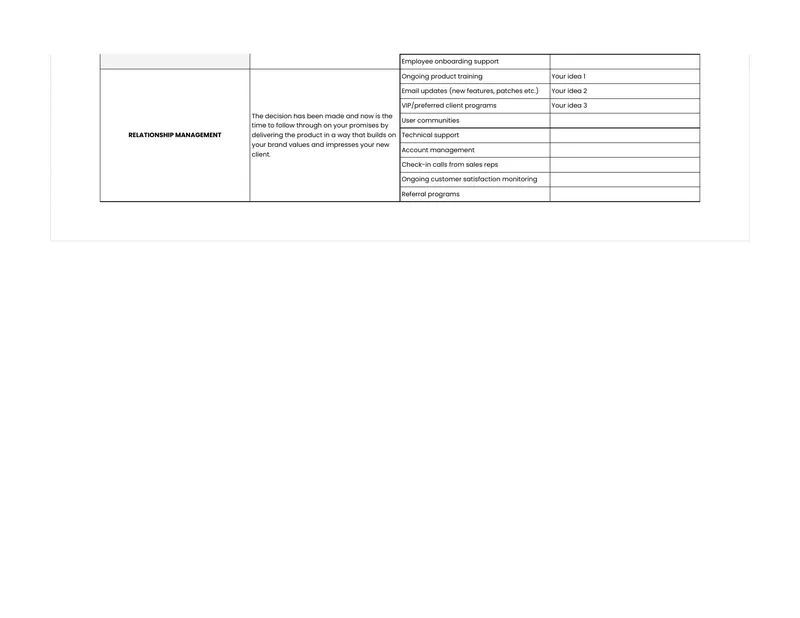 |  |  | Employee onboarding support |  |
|---|---|---|---|
| RELATIONSHIP MANAGEMENT | The decision has been made and now is the time to follow through on your promises by delivering the product in a way that builds on your brand values and impresses your new client. | Ongoing product training | Your idea 1 |
|  |  | Email updates (new features, patches etc.) | Your idea 2 |
|  |  | VIP/preferred client programs | Your idea 3 |
|  |  | User communities |  |
|  |  | Technical support |  |
|  |  | Account management |  |
|  |  | Check-in calls from sales reps |  |
|  |  | Ongoing customer satisfaction monitoring |  |
|  |  | Referral programs |  |